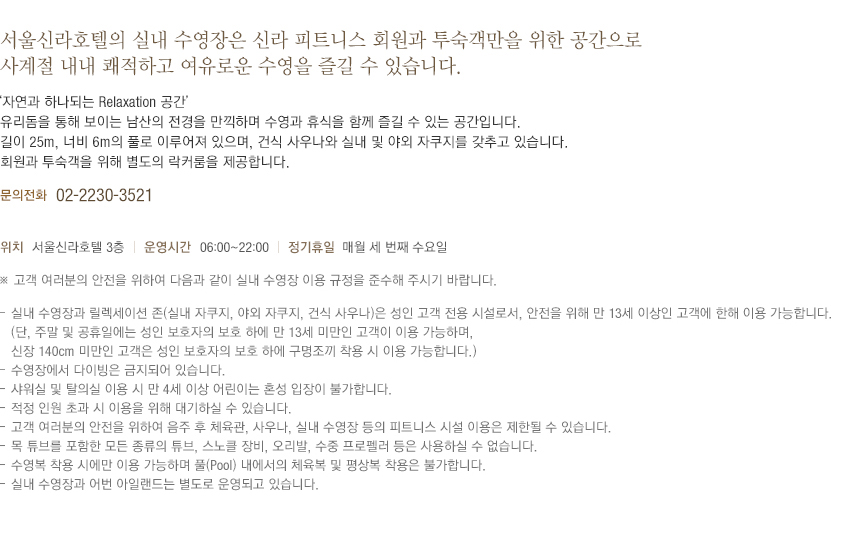 서울신라호텔의 실내 수영장은 신라 피트니스 회원과 투숙객만을 위한 공간으로
사계절 내내 쾌적하고 여유로운 수영을 즐길 수 있습니다.

'자연과 하나되는 Relaxation 공간'
유리돔을 통해 보이는 남산의 전경을 만끽하며 수영과 휴식을 함께 즐길 수 있는 공간입니다.
길이 25m, 너비 6m의 풀로 이루어져 있으며, 건식 사우나와 실내 및 야외 자쿠지를 갖추고 있습니다.
회원과 투숙객을 위해 별도의 락커룸을 제공합니다.

문의전화 02-2230-3521

위치 서울신라호텔 3층 | 운영시간 06:00~22:00 | 정기휴일 매월 세 번째 수요일

※ 고객 여러분의 안전을 위하여 다음과 같이 실내 수영장 이용 규정을 준수해 주시기 바랍니다.

- 실내 수영장과 릴렉세이션 존(실내 자쿠지, 야외 자쿠지, 건식 사우나)은 성인 고객 전용 시설로서, 안전을 위해 만 13세 이상인 고객에 한해 이용 가능합니다.
(단, 주말 및 공휴일에는 성인 보호자의 보호 하에 만 13세 미만인 고객이 이용 가능하며,
신장 140cm 미만인 고객은 성인 보호자의 보호 하에 구명조끼 착용 시 이용 가능합니다.)
- 수영장에서 다이빙은 금지되어 있습니다.
- 샤워실 및 탈의실 이용 시 만 4세 이상 어린이는 혼성 입장이 불가합니다.
- 적정 인원 초과 시 이용을 위해 대기하실 수 있습니다.
- 고객 여러분의 안전을 위하여 음주 후 체육관, 사우나, 실내 수영장 등의 피트니스 시설 이용은 제한될 수 있습니다.
- 목 튜브를 포함한 모든 종류의 튜브, 스노클 장비, 오리발, 수중 프로펠러 등은 사용하실 수 없습니다.
- 수영복 착용 시에만 이용 가능하며 풀(Pool) 내에서의 체육복 및 평상복 착용은 불가합니다.
- 실내 수영장과 어번 아일랜드는 별도로 운영되고 있습니다.